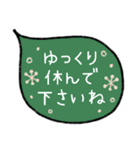 ゆっくり
休んで
下さいね